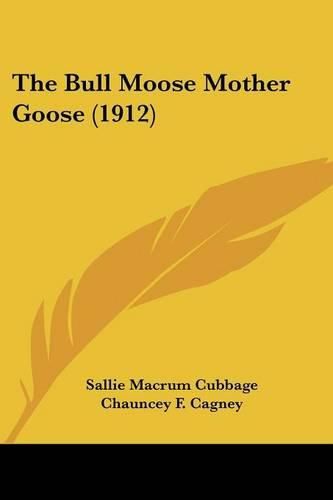 The Bull Moose Mother Goose (1912)

Sallie Macrum Cubbage
Chauncey F. Cagney